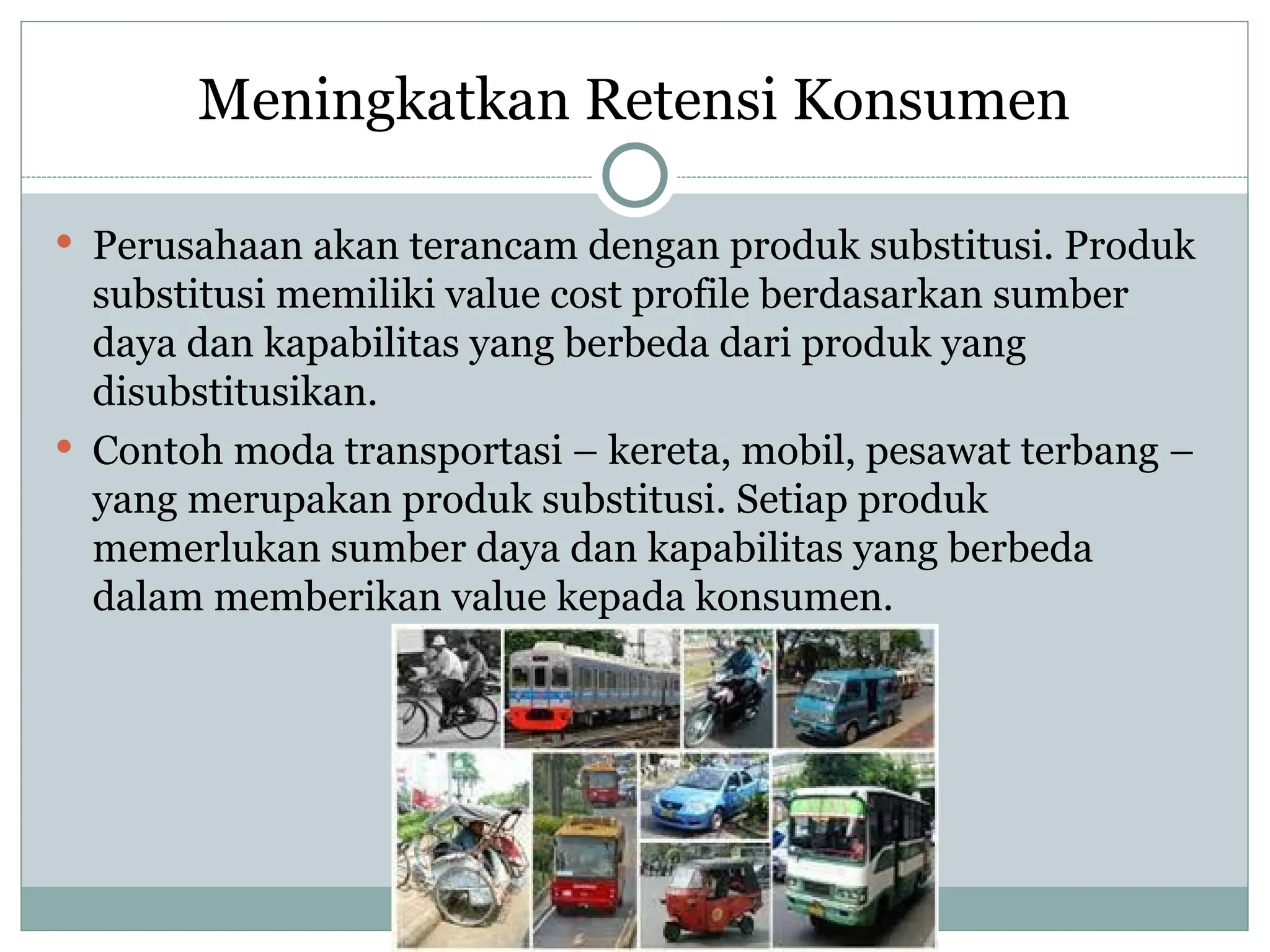 Meningkatkan Retensi Konsumen

• Perusahaan akan terancam dengan produk substitusi. Produk substitusi memiliki value cost profile berdasarkan sumber daya dan kapabilitas yang berbeda dari produk yang disubstitusikan.

• Contoh moda transportasi – kereta, mobil, pesawat terbang – yang merupakan produk substitusi. Setiap produk memerlukan sumber daya dan kapabilitas yang berbeda dalam memberikan value kepada konsumen.